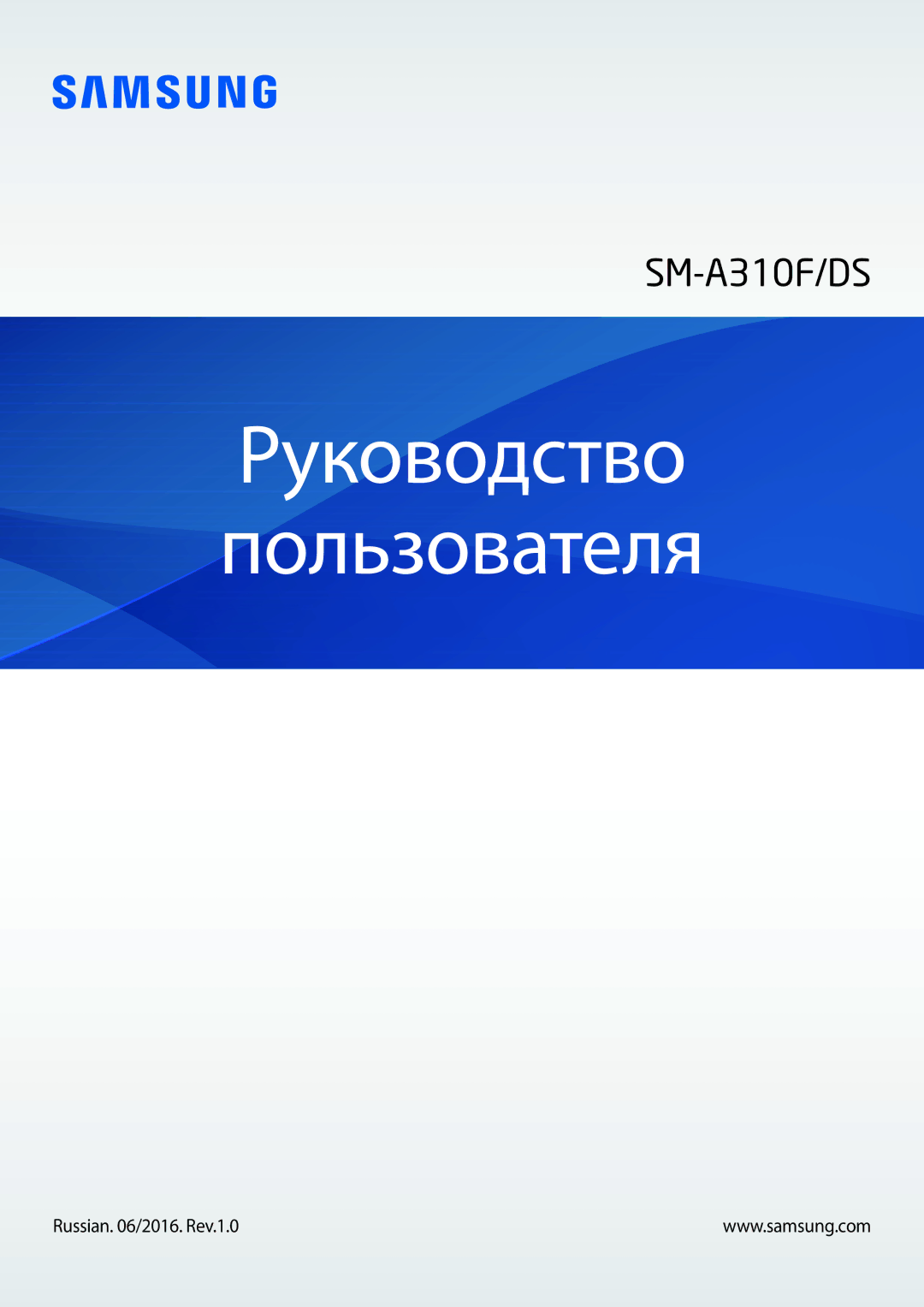 SAMSUNG

SM-A310F/DS

Руководство пользователя

Russian. 06/2016. Rev.1.0

www.samsung.com